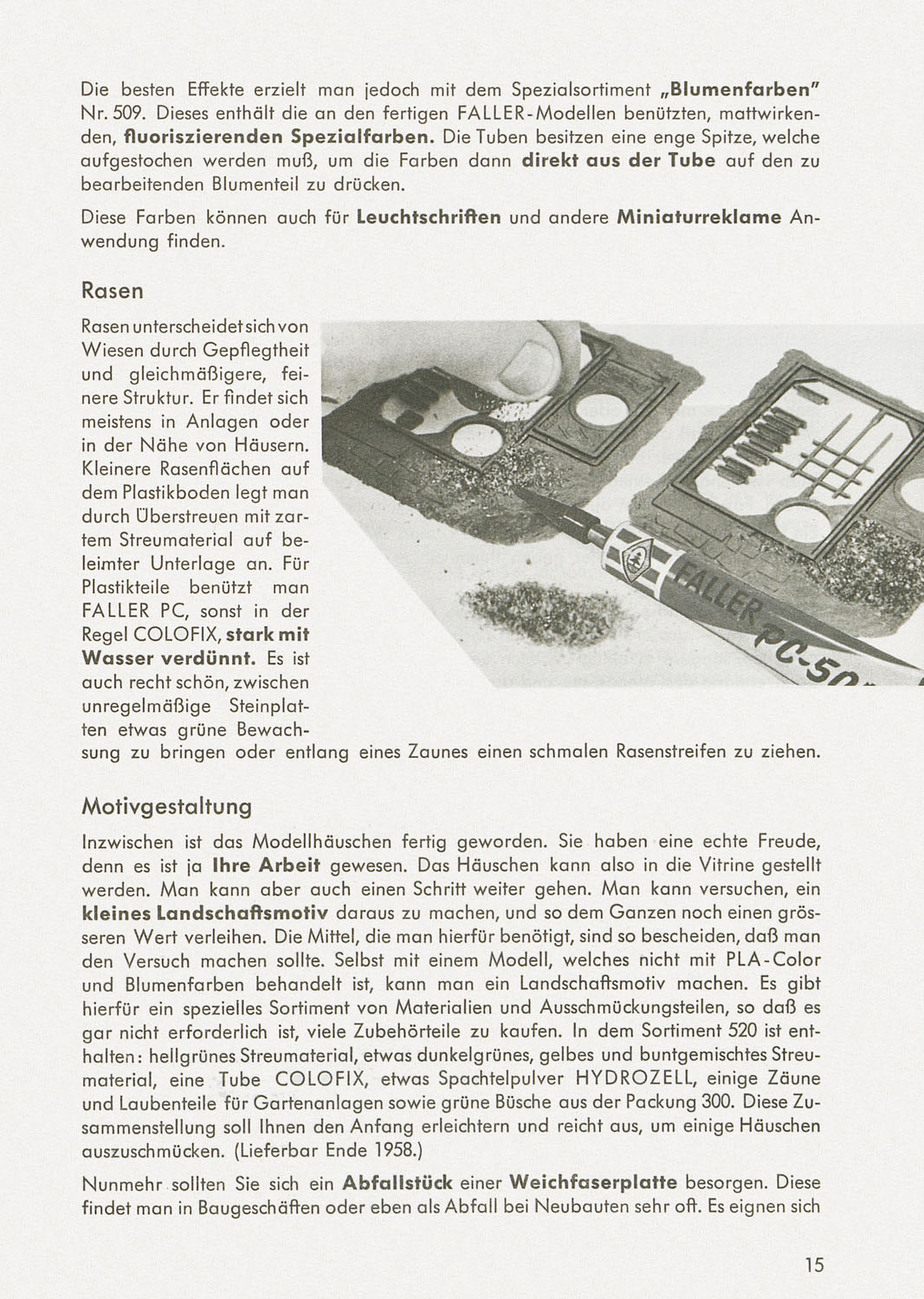 Die besten Effekte erzielt man jedoch mit dem Spezialsortiment „Blumenfarben" Nr. 509. Dieses enthält die an den fertigen FALLER-Modellen benützten, mattwirkenden, fluoriszierenden Spezialfarben. Die Tuben besitzen eine enge Spitze, welche aufgestochen werden muß, um die Farben dann direkt aus der Tube auf den zu bearbeitenden Blumenteil zu drücken.

Diese Farben können auch für Leuchtschriften und andere Miniaturreklame Anwendung finden.

Rasen

Rasen unterscheidet sich von Wiesen durch Gepflegtheit und gleichmäßigere, feinere Struktur. Er findet sich meistens in Anlagen oder in der Nähe von Häusern. Kleinere Rasenflächen auf dem Plastikboden legt man durch Überstreuen mit zartem Streumaterial auf beleimter Unterlage an. Für Plastikteile benützt man FALLER PC, sonst in der Regel COLOFIX, stark mit Wasser verdünnt. Es ist auch recht schön, zwischen unregelmäßige Steinplatten etwas grüne Bewachsung zu bringen oder entlang eines Zaunes einen schmalen Rasenstreifen zu ziehen.

FALLER PC-50

Motivgestaltung

Inzwischen ist das Modellhäuschen fertig geworden. Sie haben eine echte Freude, denn es ist ja Ihre Arbeit gewesen. Das Häuschen kann also in die Vitrine gestellt werden. Man kann aber auch einen Schritt weiter gehen. Man kann versuchen, ein kleines Landschaftsmotiv daraus zu machen, und so dem Ganzen noch einen grösseren Wert verleihen. Die Mittel, die man hierfür benötigt, sind so bescheiden, daß man den Versuch machen sollte. Selbst mit einem Modell, welches nicht mit PLA-Color und Blumenfarben behandelt ist, kann man ein Landschaftsmotiv machen. Es gibt hierfür ein spezielles Sortiment von Materialien und Ausschmückungsteilen, so daß es gar nicht erforderlich ist, viele Zubehörteile zu kaufen. In dem Sortiment 520 ist enthalten: hellgrünes Streumaterial, etwas dunkelgrünes, gelbes und buntgemischtes Streumaterial, eine Tube COLOFIX, etwas Spachtelpulver HYDROZELL, einige Zäune und Laubenteile für Gartenanlagen sowie grüne Büsche aus der Packung 300. Diese Zusammenstellung soll Ihnen den Anfang erleichtern und reicht aus, um einige Häuschen auszuschmücken. (Lieferbar Ende 1958.)

Nunmehr sollten Sie sich ein Abfallstück einer Weichfaserplatte besorgen. Diese findet man in Baugeschäften oder eben als Abfall bei Neubauten sehr oft. Es eignen sich

15